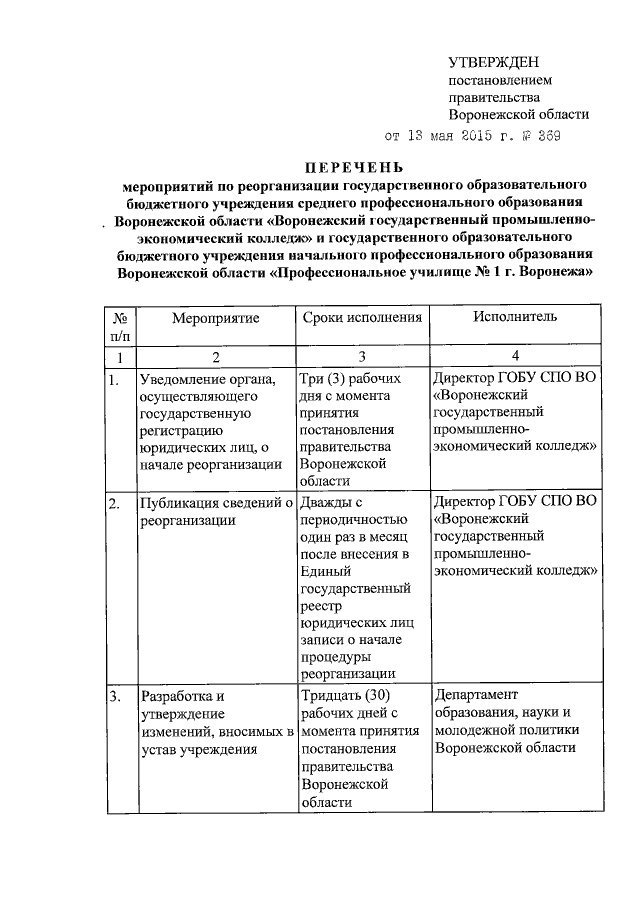 УТВЕРЖДЕН
постановлением
правительства
Воронежской области
от 13 мая 2015 г. № 369

ПЕРЕЧЕНЬ
мероприятий по реорганизации государственного образовательного бюджетного учреждения среднего профессионального образования Воронежской области «Воронежский государственный промышленно-экономический колледж» и государственного образовательного бюджетного учреждения начального профессионального образования Воронежской области «Профессиональное училище № 1 г. Воронежа»

| № п/п | Мероприятие | Сроки исполнения | Исполнитель |
|---|---|---|---|
| 1 | 2 | 3 | 4 |
| 1. | Уведомление органа, осуществляющего государственную регистрацию юридических лиц, о начале реорганизации | Три (3) рабочих дня с момента принятия постановления правительства Воронежской области | Директор ГОБУ СПО ВО «Воронежский государственный промышленно-экономический колледж» |
| 2. | Публикация сведений о реорганизации | Дважды с периодичностью один раз в месяц после внесения в Единый государственный реестр юридических лиц записи о начале процедуры реорганизации | Директор ГОБУ СПО ВО «Воронежский государственный промышленно-экономический колледж» |
| 3. | Разработка и утверждение изменений, вносимых в устав учреждения | Тридцать (30) рабочих дней с момента принятия постановления правительства Воронежской области | Департамент образования, науки и молодежной политики Воронежской области |